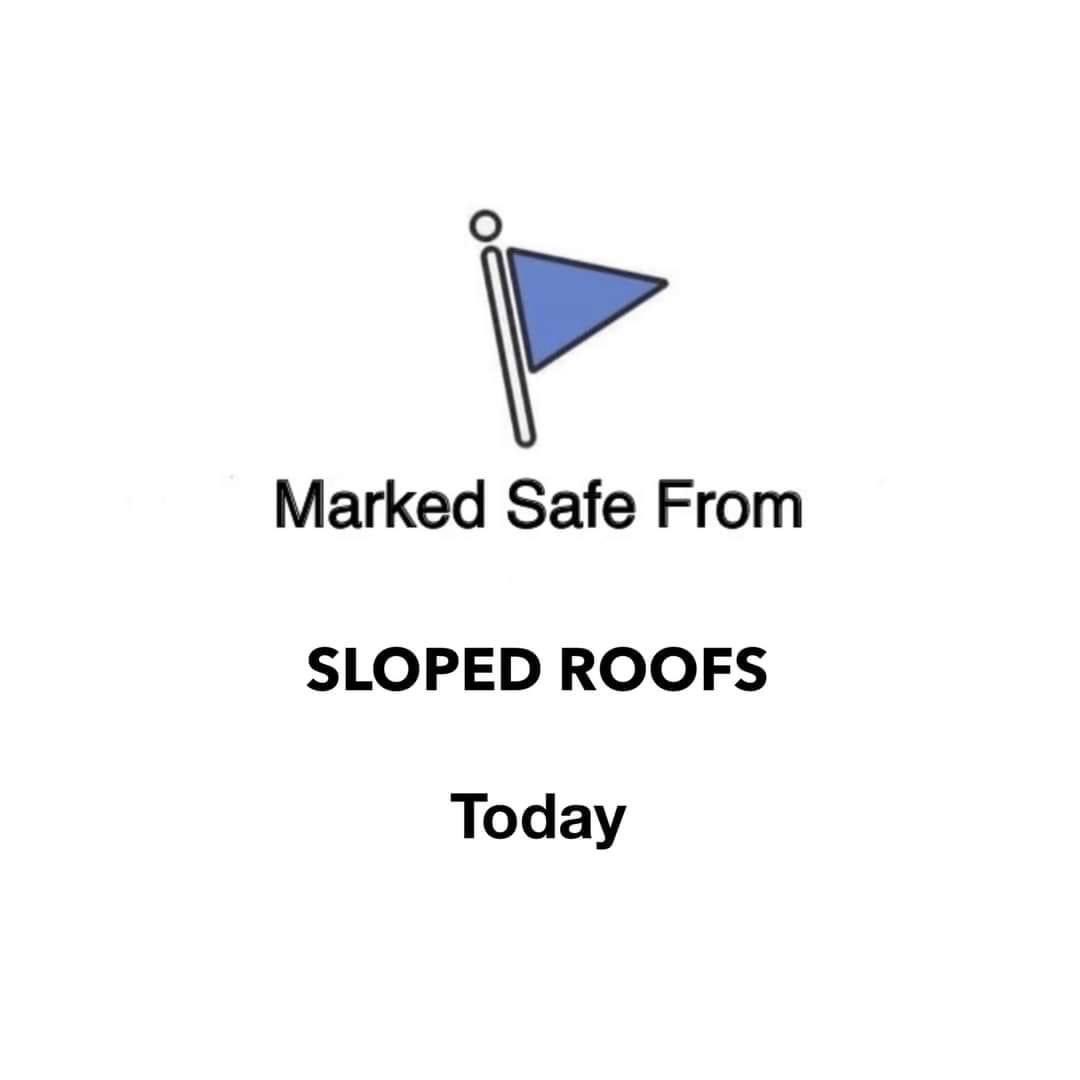 Marked Safe From

SLOPED ROOFS

Today